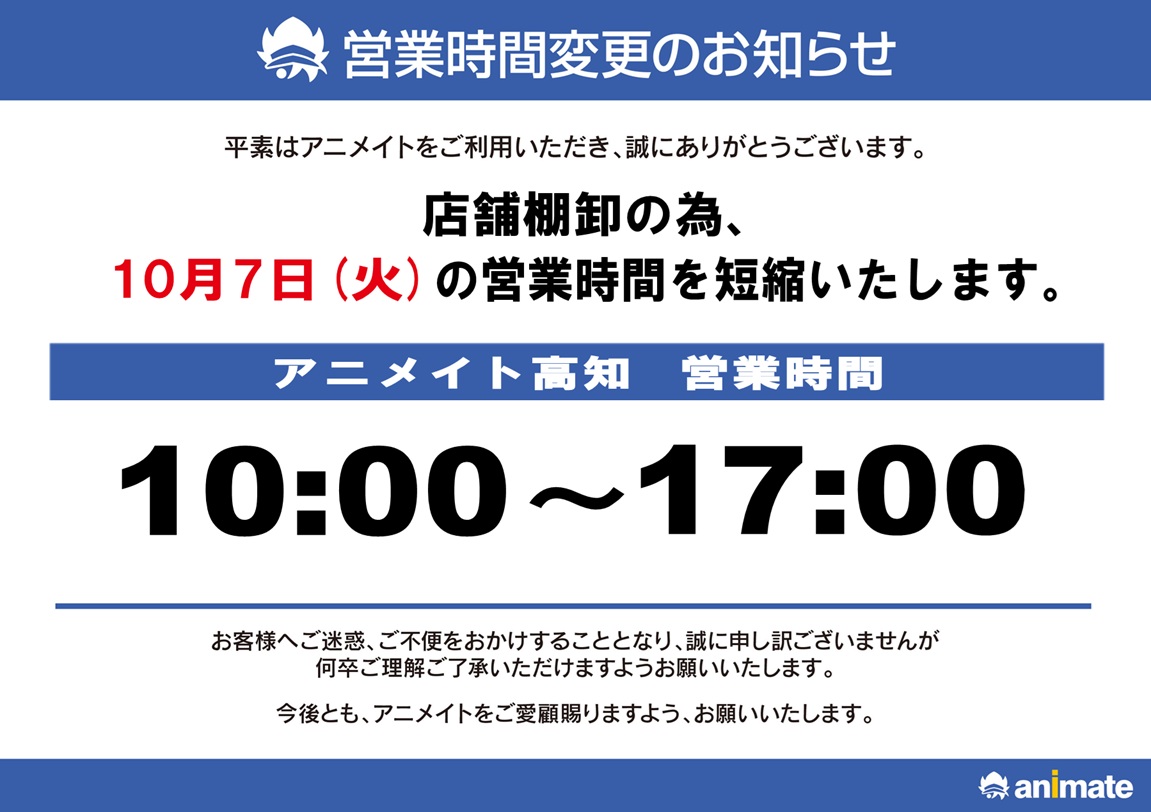 営業時間変更のお知らせ

平素はアニメイトをご利用いただき、誠にありがとうございます。

店舗棚卸の為、
10月7日（火）の営業時間を短縮いたします。

アニメイト高知　営業時間

10:00～17:00

お客様へご迷惑、ご不便をおかけすることとなり、誠に申し訳ございませんが
何卒ご理解ご了承いただけますようお願いいたします。

今後とも、アニメイトをご愛顧賜りますよう、お願いいたします。

animate